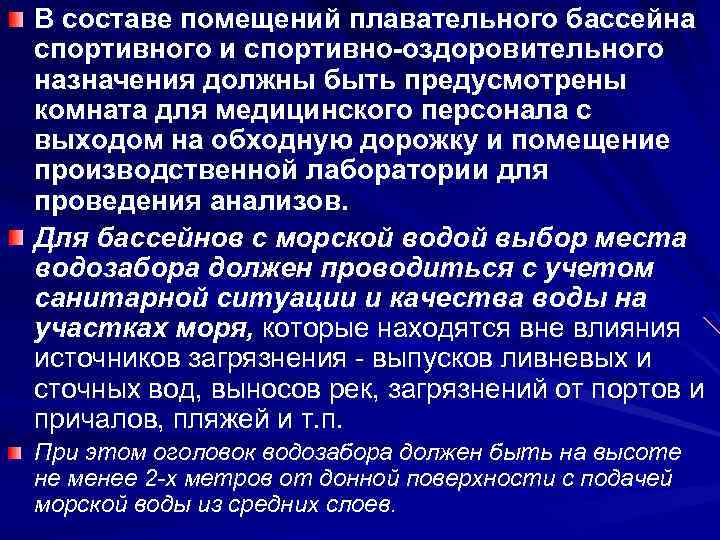 В составе помещений плавательного бассейна спортивного и спортивно-оздоровительного назначения должны быть предусмотрены комната для медицинского персонала с выходом на обходную дорожку и помещение производственной лаборатории для проведения анализов.

Для бассейнов с морской водой выбор места водозабора должен проводиться с учетом санитарной ситуации и качества воды на участках моря, которые находятся вне влияния источников загрязнения - выпусков ливневых и сточных вод, выносов рек, загрязнений от портов и причалов, пляжей и т.п.

При этом оголовок водозабора должен быть на высоте не менее 2-х метров от донной поверхности с подачей морской воды из средних слоев.